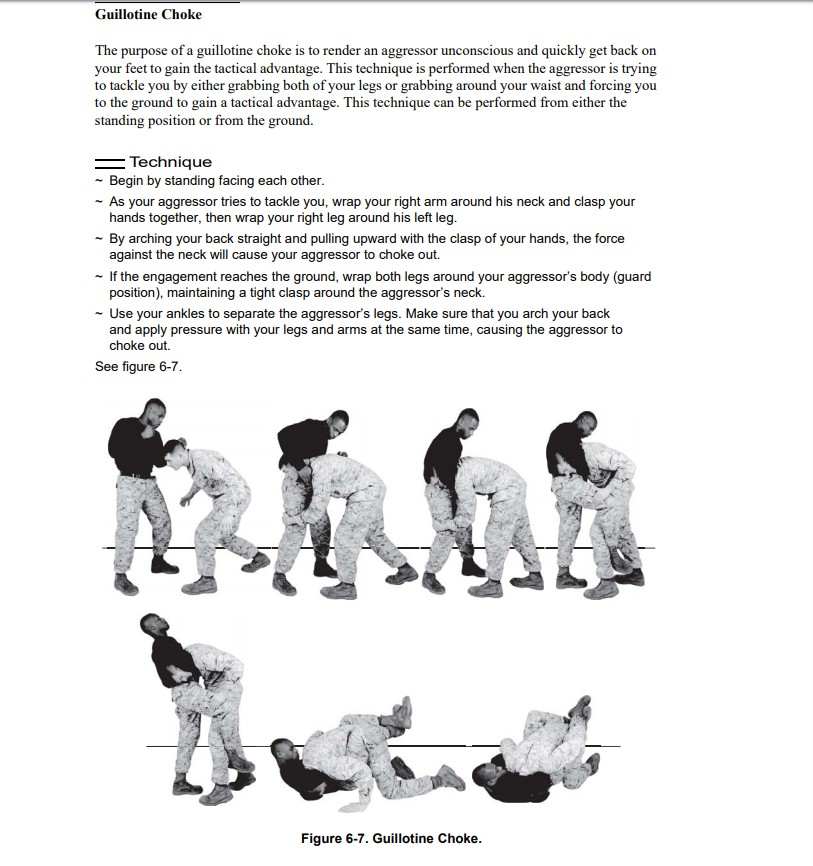 Guillotine Choke

The purpose of a guillotine choke is to render an aggressor unconscious and quickly get back on your feet to gain the tactical advantage. This technique is performed when the aggressor is trying to tackle you by either grabbing both of your legs or grabbing around your waist and forcing you to the ground to gain a tactical advantage. This technique can be performed from either the standing position or from the ground.

Technique

~ Begin by standing facing each other.

~ As your aggressor tries to tackle you, wrap your right arm around his neck and clasp your hands together, then wrap your right leg around his left leg.

~ By arching your back straight and pulling upward with the clasp of your hands, the force against the neck will cause your aggressor to choke out.

~ If the engagement reaches the ground, wrap both legs around your aggressor's body (guard position), maintaining a tight clasp around the aggressor's neck.

~ Use your ankles to separate the aggressor's legs. Make sure that you arch your back and apply pressure with your legs and arms at the same time, causing the aggressor to choke out.

See figure 6-7.

Figure 6-7. Guillotine Choke.